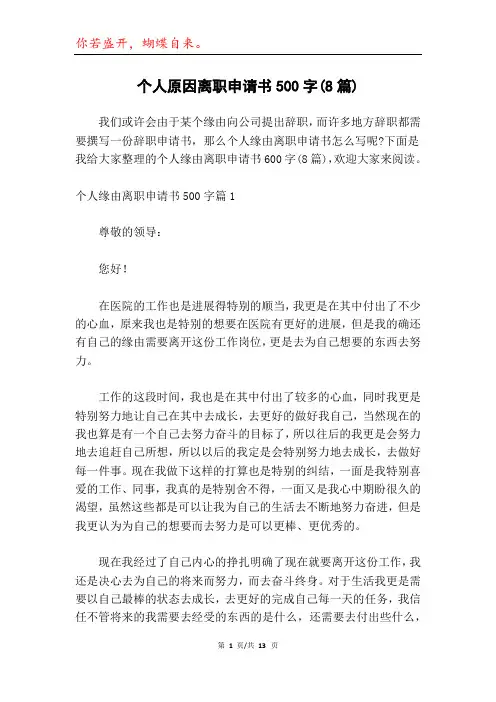 你若盛开，蝴蝶自来。

个人原因离职申请书500字(8篇)

我们或许会由于某个缘由向公司提出辞职，而许多地方辞职都需要撰写一份辞职申请书，那么个人缘由离职申请书怎么写呢?下面是我给大家整理的个人缘由离职申请书600字(8篇)，欢迎大家来阅读。

个人缘由离职申请书500字篇1

尊敬的领导：

您好!

在医院的工作也是进展得特别的顺当，我更是在其中付出了不少的心血，原来我也是特别的想要在医院有更好的进展，但是我的确还有自己的缘由需要离开这份工作岗位，更是去为自己想要的东西去努力。

工作的这段时间，我也是在其中付出了较多的心血，同时我更是特别努力地让自己在其中去成长，去更好的做好我自己，当然现在的我也算是有一个自己去努力奋斗的目标了，所以往后的我更是会努力地去追赶自己所想，所以以后的我定是会特别努力地去成长，去做好每一件事。现在我做下这样的打算也是特别的纠结，一面是我特别喜爱的工作、同事，我真的是特别舍不得，一面又是我心中期盼很久的渴望，虽然这些都是可以让我为自己的生活去不断地努力奋进，但是我更认为为自己的想要而去努力是可以更棒、更优秀的。

现在我经过了自己内心的挣扎明确了现在就要离开这份工作，我还是决心去为自己的将来而努力，而去奋斗终身。对于生活我更是需要以自己最棒的状态去成长，去更好的完成自己每一天的任务，我信任不管将来的我需要去经受的东西的是什么，还需要去付出些什么，

第 1 页/共 13 页